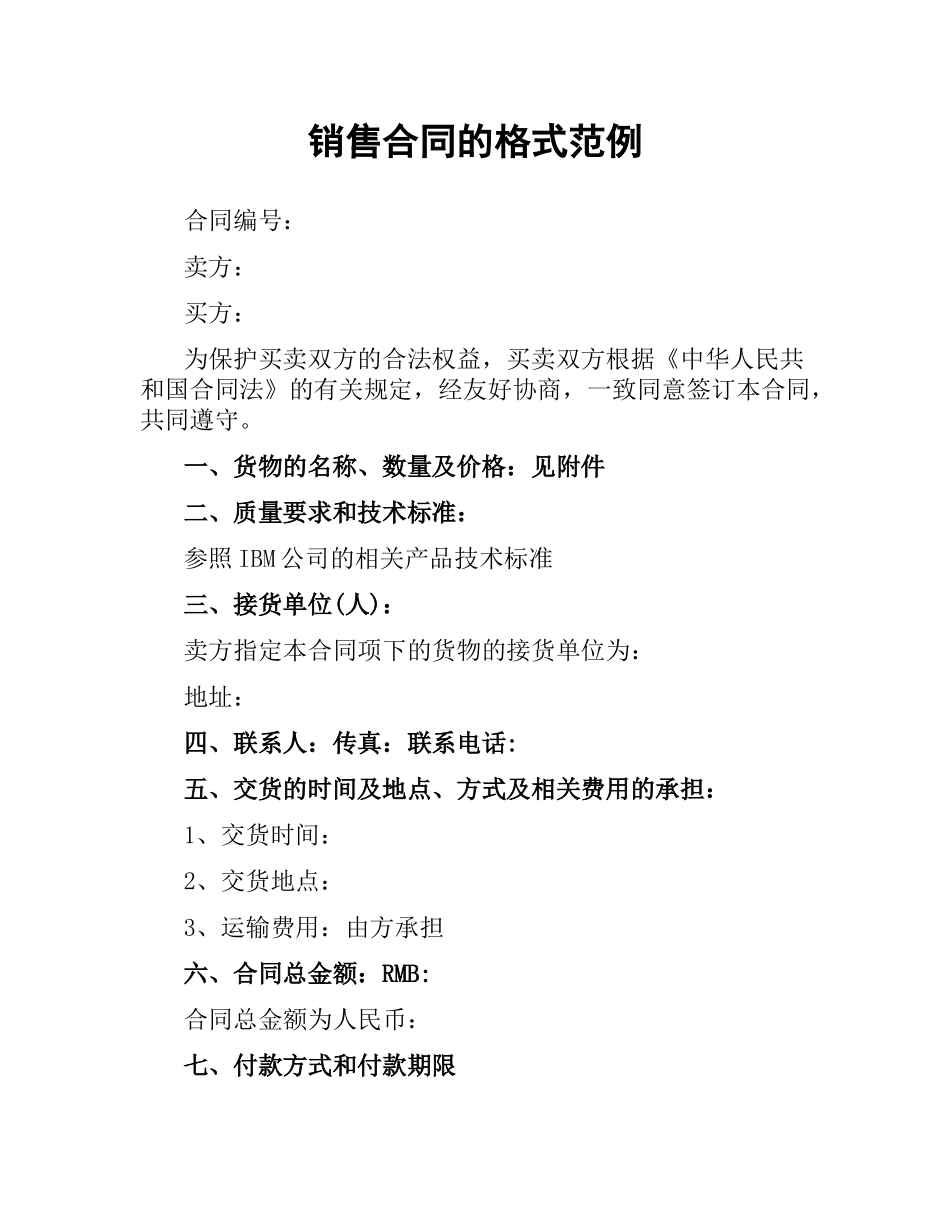 销售合同的格式范例

合同编号：

卖方：

买方：

为保护买卖双方的合法权益，买卖双方根据《中华人民共和国合同法》的有关规定，经友好协商，一致同意签订本合同，共同遵守。

一、货物的名称、数量及价格：见附件

二、质量要求和技术标准：

参照IBM公司的相关产品技术标准

三、接货单位(人)：

卖方指定本合同项下的货物的接货单位为：

地址：

四、联系人：传真：联系电话:

五、交货的时间及地点、方式及相关费用的承担：

1、交货时间：

2、交货地点：

3、运输费用：由方承担

六、合同总金额：RMB:

合同总金额为人民币：

七、付款方式和付款期限